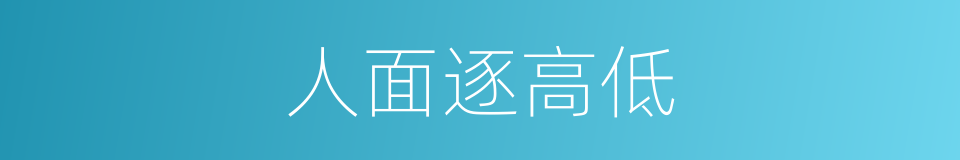 人面逐高低